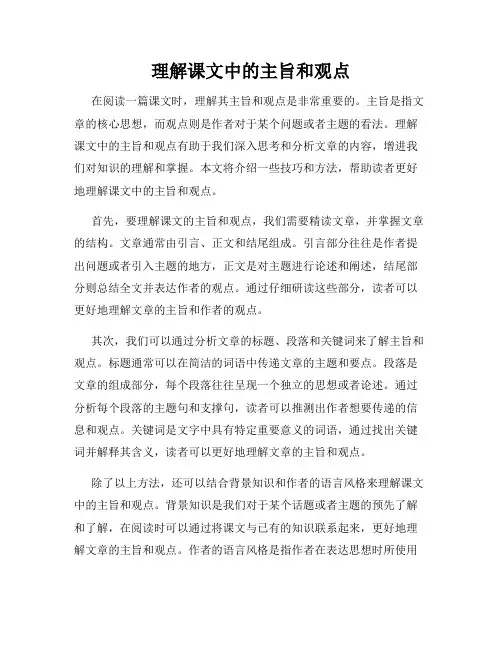 理解课文中的主旨和观点

在阅读一篇课文时，理解其主旨和观点是非常重要的。主旨是指文章的核心思想，而观点则是作者对于某个问题或者主题的看法。理解课文中的主旨和观点有助于我们深入思考和分析文章的内容，增进我们对知识的理解和掌握。本文将介绍一些技巧和方法，帮助读者更好地理解课文中的主旨和观点。

首先，要理解课文的主旨和观点，我们需要精读文章，并掌握文章的结构。文章通常由引言、正文和结尾组成。引言部分往往是作者提出问题或者引入主题的地方，正文是对主题进行论述和阐述，结尾部分则总结全文并表达作者的观点。通过仔细研读这些部分，读者可以更好地理解文章的主旨和作者的观点。

其次，我们可以通过分析文章的标题、段落和关键词来了解主旨和观点。标题通常可以在简洁的词语中传递文章的主题和要点。段落是文章的组成部分，每个段落往往呈现一个独立的思想或者论述。通过分析每个段落的主题句和支撑句，读者可以推测出作者想要传递的信息和观点。关键词是文字中具有特定重要意义的词语，通过找出关键词并解释其含义，读者可以更好地理解文章的主旨和观点。

除了以上方法，还可以结合背景知识和作者的语言风格来理解课文中的主旨和观点。背景知识是我们对于某个话题或者主题的预先了解和了解，在阅读时可以通过将课文与已有的知识联系起来，更好地理解文章的主旨和观点。作者的语言风格是指作者在表达思想时所使用